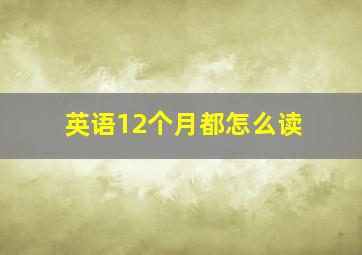 英语12个月都怎么读